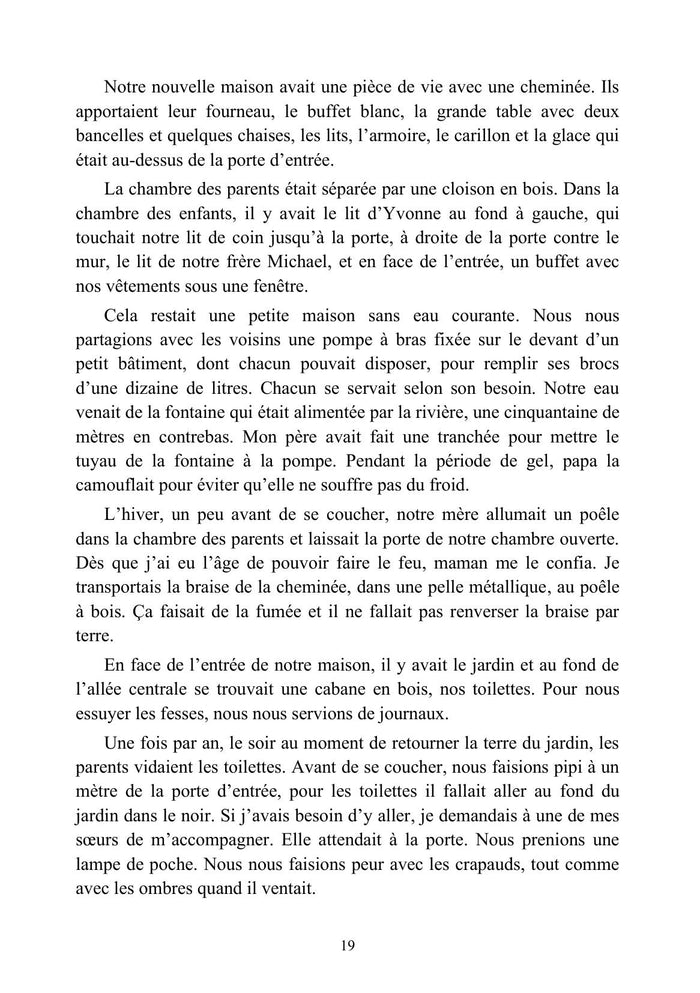 Notre nouvelle maison avait une pièce de vie avec une cheminée. Ils apportaient leur fourneau, le buffet blanc, la grande table avec deux bancelles et quelques chaises, les lits, l'armoire, le carillon et la glace qui était au-dessus de la porte d'entrée.

La chambre des parents était séparée par une cloison en bois. Dans la chambre des enfants, il y avait le lit d'Yvonne au fond à gauche, qui touchait notre lit de coin jusqu'à la porte, à droite de la porte contre le mur, le lit de notre frère Michael, et en face de l'entrée, un buffet avec nos vêtements sous une fenêtre.

Cela restait une petite maison sans eau courante. Nous nous partagions avec les voisins une pompe à bras fixée sur le devant d'un petit bâtiment, dont chacun pouvait disposer, pour remplir ses brocs d'une dizaine de litres. Chacun se servait selon son besoin. Notre eau venait de la fontaine qui était alimentée par la rivière, une cinquantaine de mètres en contrebas. Mon père avait fait une tranchée pour mettre le tuyau de la fontaine à la pompe. Pendant la période de gel, papa la camouflait pour éviter qu'elle ne souffre pas du froid.

L'hiver, un peu avant de se coucher, notre mère allumait un poêle dans la chambre des parents et laissait la porte de notre chambre ouverte. Dès que j'ai eu l'âge de pouvoir faire le feu, maman me le confia. Je transportais la braise de la cheminée, dans une pelle métallique, au poêle à bois. Ça faisait de la fumée et il ne fallait pas renverser la braise par terre.

En face de l'entrée de notre maison, il y avait le jardin et au fond de l'allée centrale se trouvait une cabane en bois, nos toilettes. Pour nous essuyer les fesses, nous nous servions de journaux.

Une fois par an, le soir au moment de retourner la terre du jardin, les parents vidaient les toilettes. Avant de se coucher, nous faisions pipi à un mètre de la porte d'entrée, pour les toilettes il fallait aller au fond du jardin dans le noir. Si j'avais besoin d'y aller, je demandais à une de mes sœurs de m'accompagner. Elle attendait à la porte. Nous prenions une lampe de poche. Nous nous faisions peur avec les crapauds, tout comme avec les ombres quand il ventait.

19